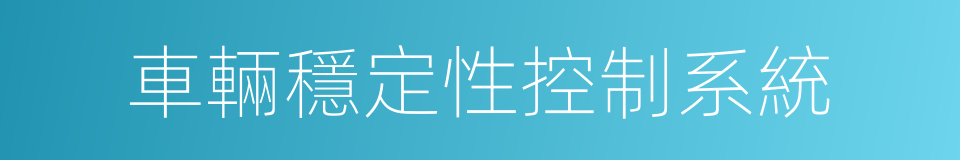 車輛穩定性控制系統